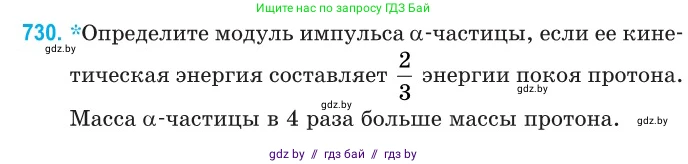 Ищите нас по запросу ГДЗ Бай

730. *Определите модуль импульса $\alpha$-частицы, если ее кинетическая энергия составляет $\frac{2}{3}$ энергии покоя протона. Масса $\alpha$-частицы в 4 раза больше массы протона.

gdz.by

gdz.by

gdz.by

gdz.by

gdz by // гдз бай // гдз by